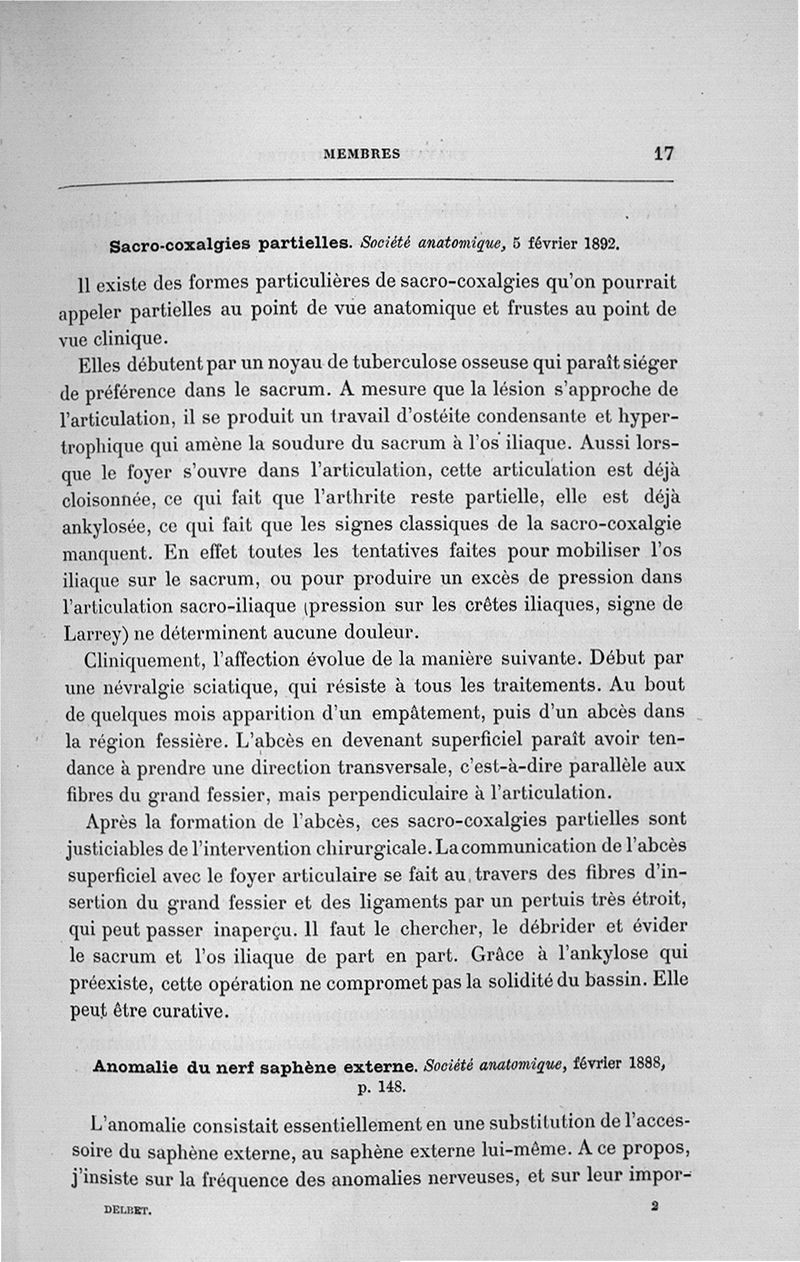 MEMBRES 17

Sacro-coxalgies partielles. Société anatomique, 5 février 1892.

Il existe des formes particulières de sacro-coxalgies qu'on pourrait appeler partielles au point de vue anatomique et frustes au point de vue clinique.

Elles débutent par un noyau de tuberculose osseuse qui paraît siéger de préférence dans le sacrum. A mesure que la lésion s'approche de l'articulation, il se produit un travail d'ostéite condensante et hypertrophique qui amène la soudure du sacrum à l'os iliaque. Aussi lorsque le foyer s'ouvre dans l'articulation, cette articulation est déjà cloisonnée, ce qui fait que l'arthrite reste partielle, elle est déjà ankylosée, ce qui fait que les signes classiques de la sacro-coxalgie manquent. En effet toutes les tentatives faites pour mobiliser l'os iliaque sur le sacrum, ou pour produire un excès de pression dans l'articulation sacro-iliaque (pression sur les crêtes iliaques, signe de Larrey) ne déterminent aucune douleur.

Cliniquement, l'affection évolue de la manière suivante. Début par une névralgie sciatique, qui résiste à tous les traitements. Au bout de quelques mois apparition d'un empâtement, puis d'un abcès dans la région fessière. L'abcès en devenant superficiel paraît avoir tendance à prendre une direction transversale, c'est-à-dire parallèle aux fibres du grand fessier, mais perpendiculaire à l'articulation.

Après la formation de l'abcès, ces sacro-coxalgies partielles sont justiciables de l'intervention chirurgicale. La communication de l'abcès superficiel avec le foyer articulaire se fait au travers des fibres d'insertion du grand fessier et des ligaments par un pertuis très étroit, qui peut passer inaperçu. Il faut le chercher, le débrider et évider le sacrum et l'os iliaque de part en part. Grâce à l'ankylose qui préexiste, cette opération ne compromet pas la solidité du bassin. Elle peut être curative.

Anomalie du nerf saphène externe. Société anatomique, février 1888, p. 148.

L'anomalie consistait essentiellement en une substitution de l'accessoire du saphène externe, au saphène externe lui-même. A ce propos, j'insiste sur la fréquence des anomalies nerveuses, et sur leur impor-

DELBET. 2